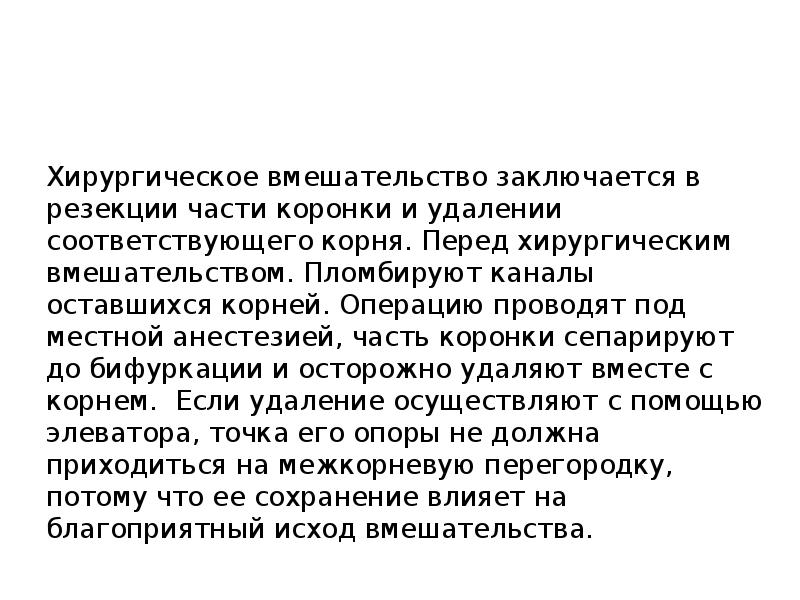 Хирургическое вмешательство заключается в резекции части коронки и удалении соответствующего корня. Перед хирургическим вмешательством. Пломбируют каналы оставшихся корней. Операцию проводят под местной анестезией, часть коронки сепарируют до бифуркации и осторожно удаляют вместе с корнем.  Если удаление осуществляют с помощью элеватора, точка его опоры не должна приходиться на межкорневую перегородку, потому что ее сохранение влияет на благоприятный исход вмешательства.